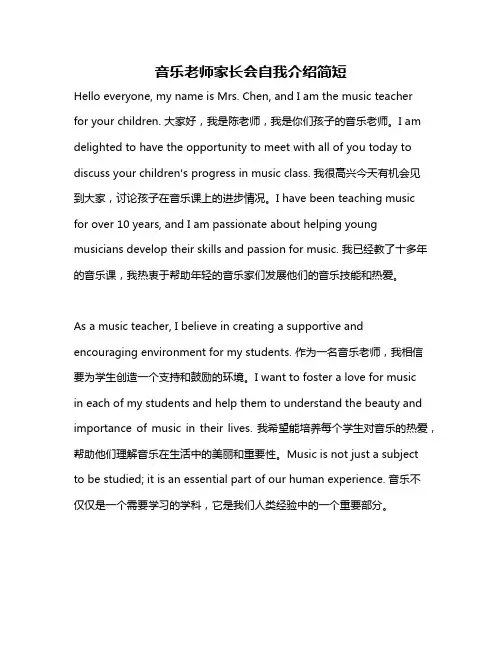 音乐老师家长会自我介绍简短

Hello everyone, my name is Mrs. Chen, and I am the music teacher for your children. 大家好，我是陈老师，我是你们孩子的音乐老师。I am delighted to have the opportunity to meet with all of you today to discuss your children's progress in music class. 我很高兴今天有机会见到大家，讨论孩子在音乐课上的进步情况。I have been teaching music for over 10 years, and I am passionate about helping young musicians develop their skills and passion for music. 我已经教了十多年的音乐课，我热衷于帮助年轻的音乐家们发展他们的音乐技能和热爱。

As a music teacher, I believe in creating a supportive and encouraging environment for my students. 作为一名音乐老师，我相信要为学生创造一个支持和鼓励的环境。I want to foster a love for music in each of my students and help them to understand the beauty and importance of music in their lives. 我希望能培养每个学生对音乐的热爱，帮助他们理解音乐在生活中的美丽和重要性。Music is not just a subject to be studied; it is an essential part of our human experience. 音乐不仅仅是一个需要学习的学科，它是我们人类经验中的一个重要部分。